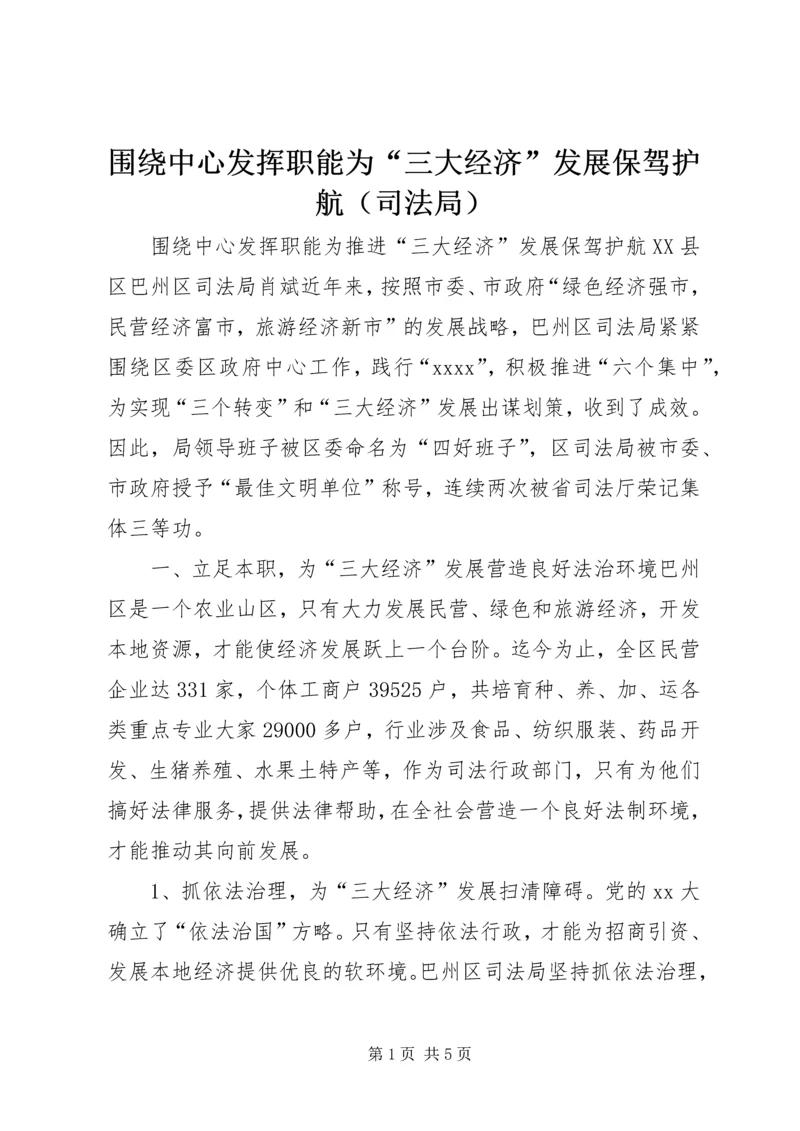 围绕中心发挥职能为“三大经济”发展保驾护航（司法局）

围绕中心发挥职能为推进“三大经济”发展保驾护航XX县区巴州区司法局肖斌近年来，按照市委、市政府“绿色经济强市，民营经济富市，旅游经济新市”的发展战略，巴州区司法局紧紧围绕区委区政府中心工作，践行“xxxx”，积极推进“六个集中”，为实现“三个转变”和“三大经济”发展出谋划策，收到了成效。因此，局领导班子被区委命名为“四好班子”，区司法局被市委、市政府授予“最佳文明单位”称号，连续两次被省司法厅荣记集体三等功。

一、立足本职，为“三大经济”发展营造良好法治环境巴州区是一个农业山区，只有大力发展民营、绿色和旅游经济，开发本地资源，才能使经济发展跃上一个台阶。迄今为止，全区民营企业达331家，个体工商户39525户，共培育种、养、加、运各类重点专业大家29000多户，行业涉及食品、纺织服装、药品开发、生猪养殖、水果土特产等，作为司法行政部门，只有为他们搞好法律服务，提供法律帮助，在全社会营造一个良好法制环境，才能推动其向前发展。

1、抓依法治理，为“三大经济”发展扫清障碍。党的xx大确立了“依法治国”方略。只有坚持依法行政，才能为招商引资、发展本地经济提供优良的软环境。巴州区司法局坚持抓依法治理，

第1页 共5页